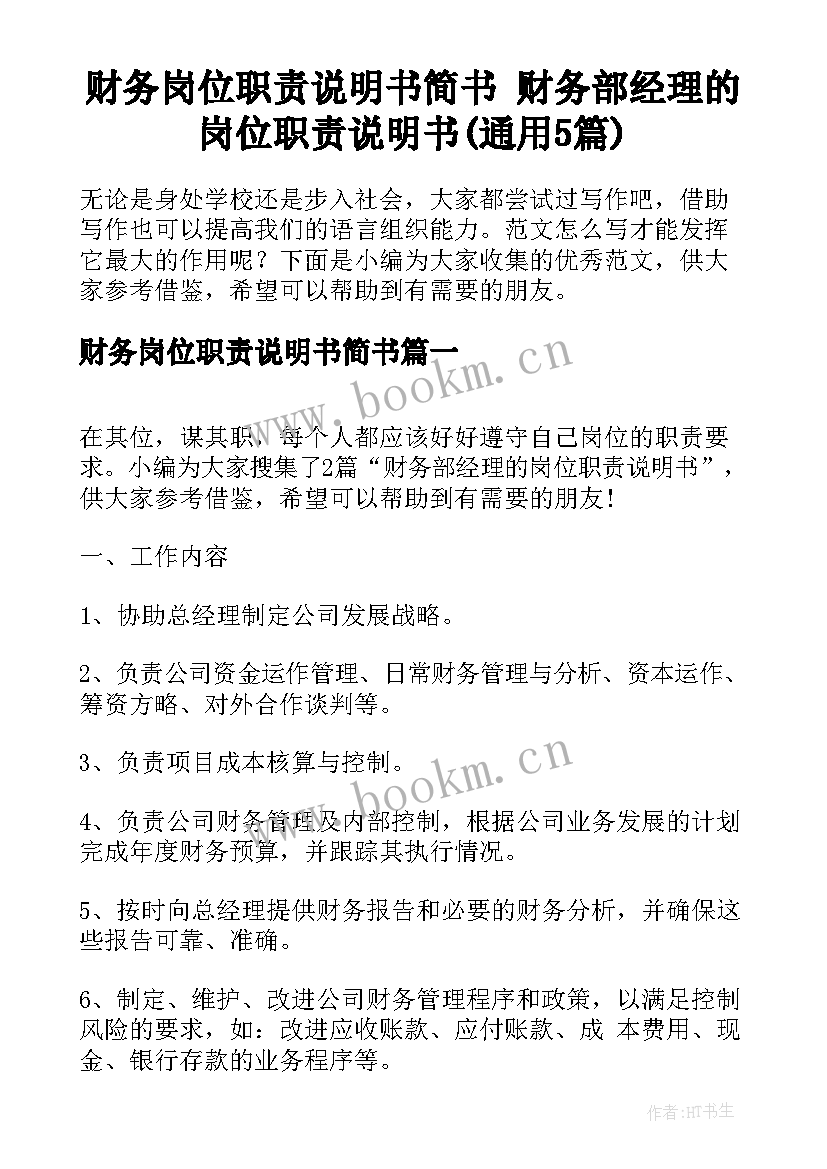 财务岗位职责说明书简书 财务部经理的岗位职责说明书(通用5篇)

无论是身处学校还是步入社会，大家都尝试过写作吧，借助写作也可以提高我们的语言组织能力。范文怎么写才能发挥它最大的作用呢？下面是小编为大家收集的优秀范文，供大家参考借鉴，希望可以帮助到有需要的朋友。

财务岗位职责说明书简书篇一

www.bookm.cn

在其位，谋其职，每个人都应该好好遵守自己岗位的职责要求。小编为大家搜集了2篇“财务部经理的岗位职责说明书”，供大家参考借鉴，希望可以帮助到有需要的朋友！

一、工作内容

1、协助总经理制定公司发展战略。

2、负责公司资金运作管理、日常财务管理与分析、资本运作、筹资方略、对外合作谈判等。

3、负责项目成本核算与控制。

www.bookm.cn

4、负责公司财务管理及内部控制，根据公司业务发展的计划完成年度财务预算，并跟踪其执行情况。

5、按时向总经理提供财务报告和必要的财务分析，并确保这些报告可靠、准确。

6、制定、维护、改进公司财务管理程序和政策，以满足控制风险的要求，如：改进应收账款、应付账款、成 本费用、现金、银行存款的业务程序等。

作者:HT书生